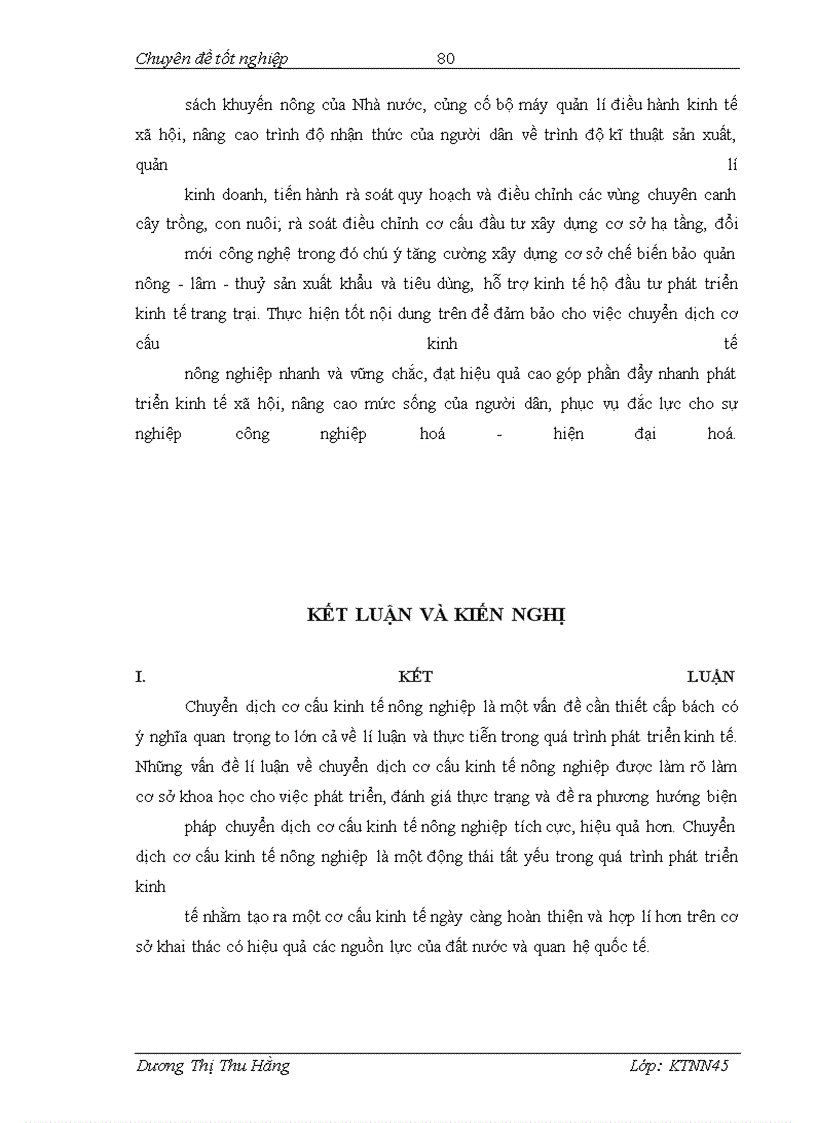 Chuyên đề tốt nghiệp 80

sách khuyến nông của Nhà nước, củng cố bộ máy quản lí điều hành kinh tế xã hội, nâng cao trình độ nhận thức của người dân về trình độ kĩ thuật sản xuất, quản lí kinh doanh, tiến hành rà soát quy hoạch và điều chỉnh các vùng chuyên canh cây trồng, con nuôi; rà soát điều chỉnh cơ cấu đầu tư xây dựng cơ sở hạ tầng, đổi mới công nghệ trong đó chú ý tăng cường xây dựng cơ sở chế biến bảo quản nông - lâm - thuỷ sản xuất khẩu và tiêu dùng, hỗ trợ kinh tế hộ đầu tư phát triển kinh tế trang trại. Thực hiện tốt nội dung trên để đảm bảo cho việc chuyển dịch cơ cấu kinh tế nông nghiệp nhanh và vững chắc, đạt hiệu quả cao góp phần đẩy nhanh phát triển kinh tế xã hội, nâng cao mức sống của người dân, phục vụ đắc lực cho sự nghiệp công nghiệp hoá - hiện đại hoá.

KẾT LUẬN VÀ KIẾN NGHỊ

I. KẾT LUẬN

Chuyển dịch cơ cấu kinh tế nông nghiệp là một vấn đề cần thiết cấp bách có ý nghĩa quan trọng to lớn cả về lí luận và thực tiễn trong quá trình phát triển kinh tế. Những vấn đề lí luận về chuyển dịch cơ cấu kinh tế nông nghiệp được làm rõ làm cơ sở khoa học cho việc phát triển, đánh giá thực trạng và đề ra phương hướng biện pháp chuyển dịch cơ cấu kinh tế nông nghiệp tích cực, hiệu quả hơn. Chuyển dịch cơ cấu kinh tế nông nghiệp là một động thái tất yếu trong quá trình phát triển kinh tế nhằm tạo ra một cơ cấu kinh tế ngày càng hoàn thiện và hợp lí hơn trên cơ sở khai thác có hiệu quả các nguồn lực của đất nước và quan hệ quốc tế.

Dương Thị Thu Hằng Lớp: KTNN45